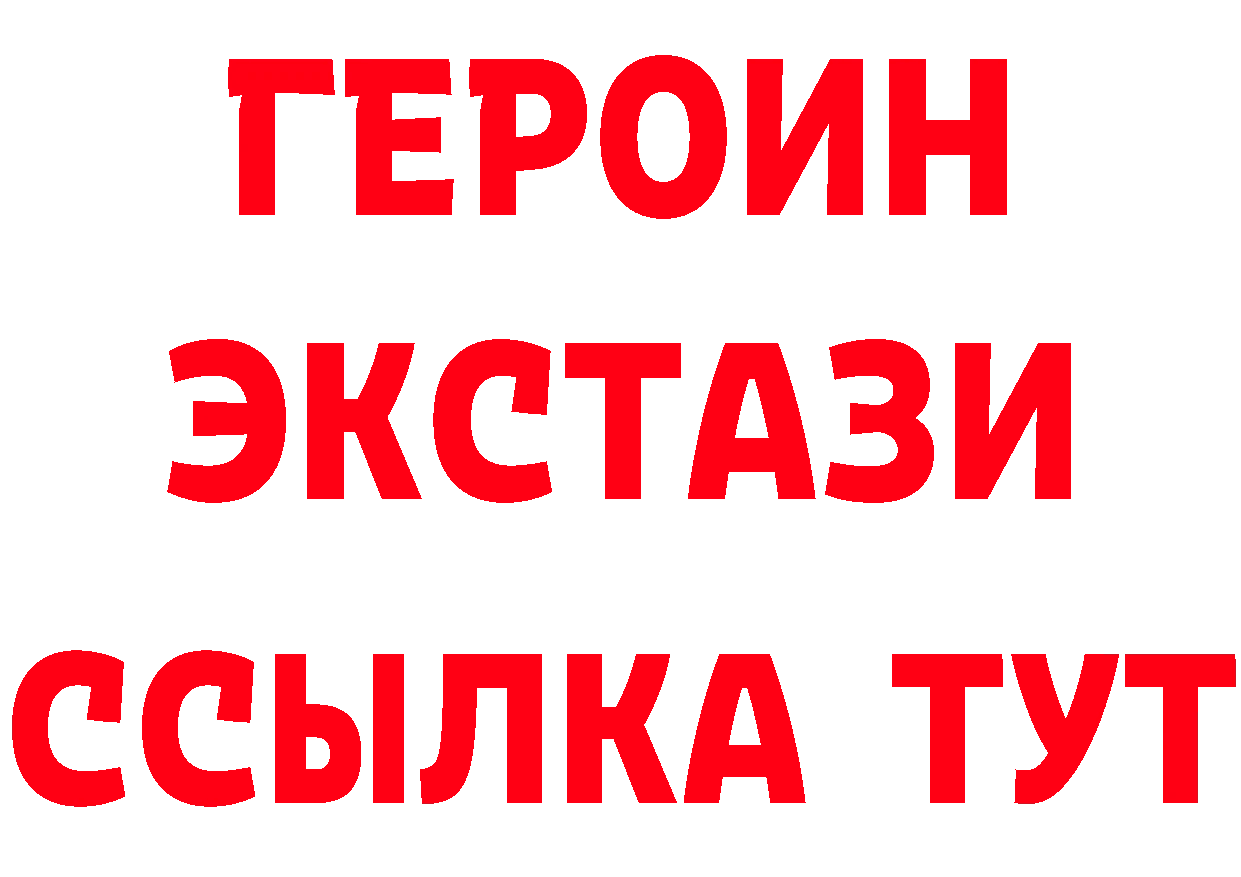 ГЕРОИН
ЭКСТАЗИ
ССЫЛКА ТУТ